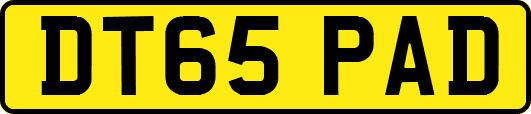 DT65 PAD